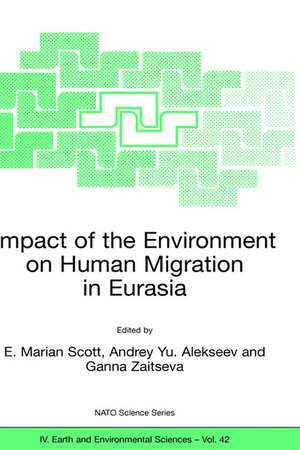 mpact of the Environment on Human Migration in Eurasia

Edited by

E. Marian Scott, Andrey Yu. Alekseev and Ganna Zaitseva

NATO Science Series

IV. Earth and Environmental Sciences – Vol. 42